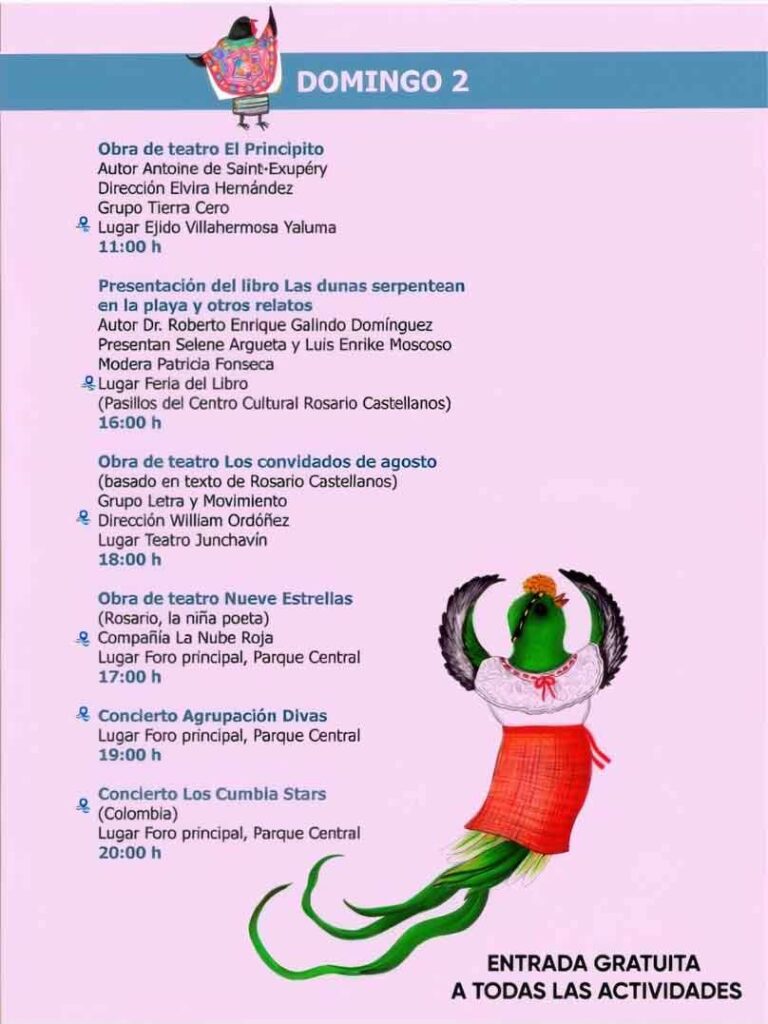 DOMINGO 2

Obra de teatro El Principito
Autor Antoine de Saint-Exupéry
Dirección Elvira Hernández
Grupo Tierra Cero
Lugar Ejido Villahermosa Yaluma
11:00 h

Presentación del libro Las dunas serpentean en la playa y otros relatos
Autor Dr. Roberto Enrique Galindo Domínguez
Presentan Selene Argueta y Luis Enrike Moscoso
Modera Patricia Fonseca
Lugar Feria del Libro
(Pasillos del Centro Cultural Rosario Castellanos)
16:00 h

Obra de teatro Los convidados de agosto
(basado en texto de Rosario Castellanos)
Grupo Letra y Movimiento
Dirección William Ordóñez
Lugar Teatro Junchavín
18:00 h

Obra de teatro Nueve Estrellas
(Rosario, la niña poeta)
Compañía La Nube Roja
Lugar Foro principal, Parque Central
17:00 h

Concierto Agrupación Divas
Lugar Foro principal, Parque Central
19:00 h

Concierto Los Cumbia Stars
(Colombia)
Lugar Foro principal, Parque Central
20:00 h

ENTRADA GRATUITA
A TODAS LAS ACTIVIDADES